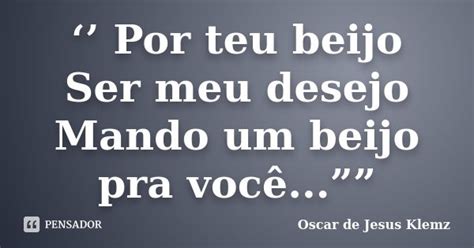 ‘’ Por teu beijo
Ser meu desejo
Mando um beijo
pra você...””

PENSADOR

Oscar de Jesus Klemz